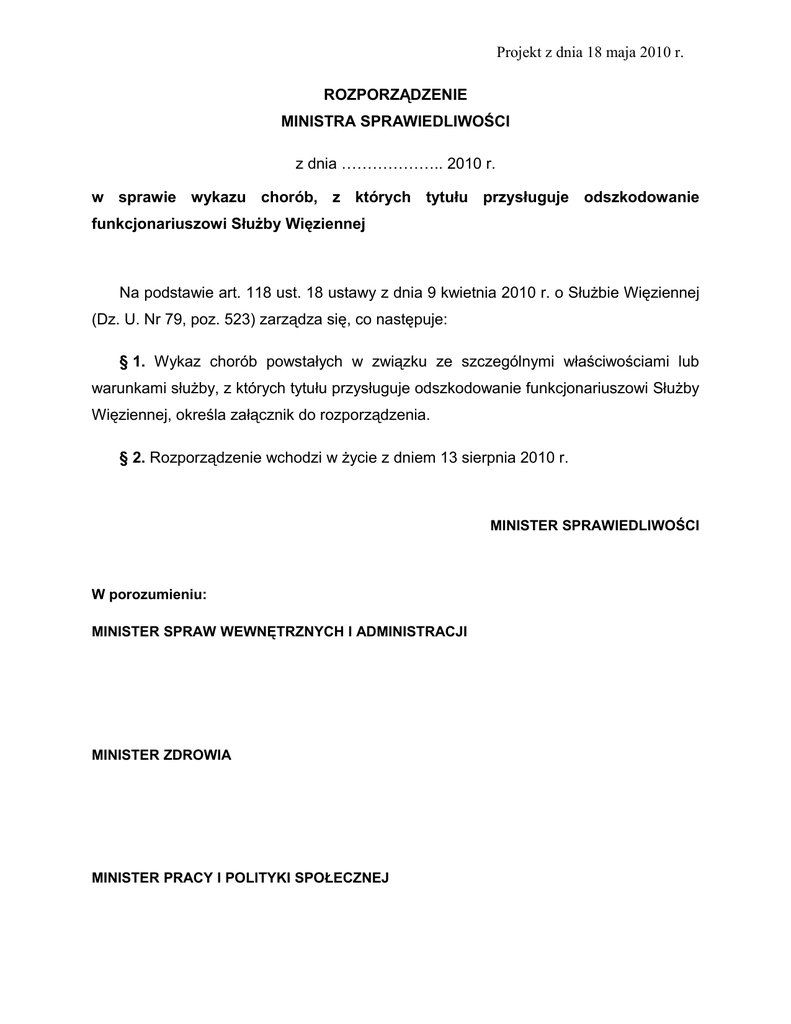 Projekt z dnia 18 maja 2010 r.

ROZPORZĄDZENIE
MINISTRA SPRAWIEDLIWOŚCI

z dnia ……………….. 2010 r.

w sprawie wykazu chorób, z których tytułu przysługuje odszkodowanie funkcjonariuszowi Służby Więziennej

Na podstawie art. 118 ust. 18 ustawy z dnia 9 kwietnia 2010 r. o Służbie Więziennej (Dz. U. Nr 79, poz. 523) zarządza się, co następuje:

§ 1. Wykaz chorób powstałych w związku ze szczególnymi właściwościami lub warunkami służby, z których tytułu przysługuje odszkodowanie funkcjonariuszowi Służby Więziennej, określa załącznik do rozporządzenia.

§ 2. Rozporządzenie wchodzi w życie z dniem 13 sierpnia 2010 r.

MINISTER SPRAWIEDLIWOŚCI

W porozumieniu:

MINISTER SPRAW WEWNĘTRZNYCH I ADMINISTRACJI

MINISTER ZDROWIA

MINISTER PRACY I POLITYKI SPOŁECZNEJ